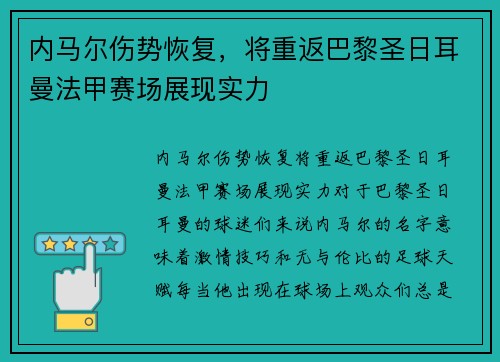 内马尔伤势恢复，将重返巴黎圣日耳曼法甲赛场展现实力

内马尔伤势恢复将重返巴黎圣日耳曼法甲赛场展现实力对于巴黎圣日耳曼的球迷们来说内马尔的名字意味着激情技巧和无与伦比的足球天赋每当他出现在球场上观众们总是